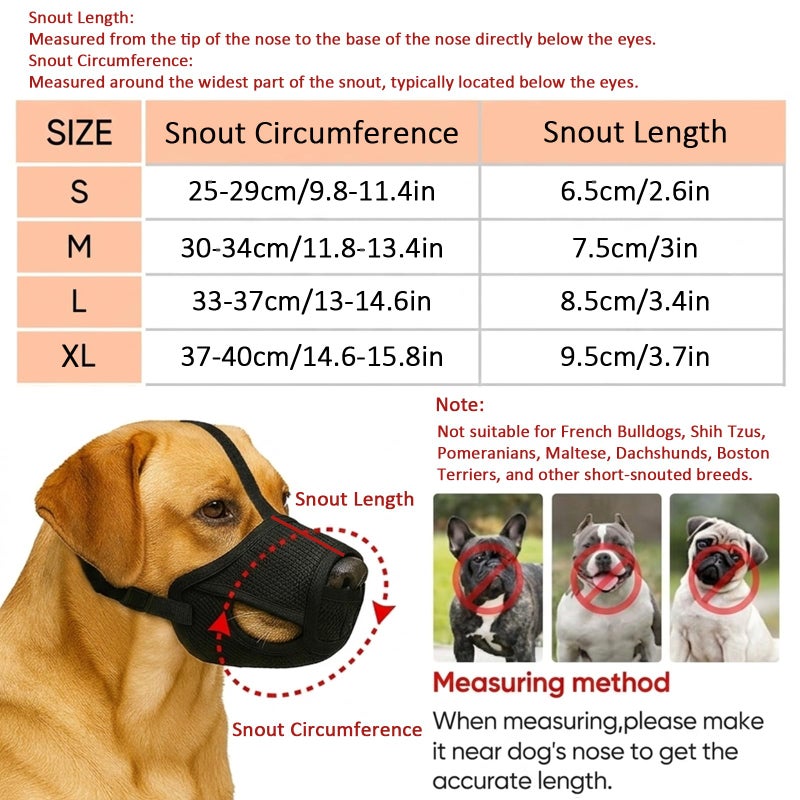 Snout Length:
Measured from the tip of the nose to the base of the nose directly below the eyes.
Snout Circumference:
Measured around the widest part of the snout, typically located below the eyes.

| SIZE | Snout Circumference | Snout Length |
|---|---|---|
| S | 25-29cm/9.8-11.4in | 6.5cm/2.6in |
| M | 30-34cm/11.8-13.4in | 7.5cm/3in |
| L | 33-37cm/13-14.6in | 8.5cm/3.4in |
| XL | 37-40cm/14.6-15.8in | 9.5cm/3.7in |

Note:
Not suitable for French Bulldogs, Shih Tzus, Pomeranians, Maltese, Dachshunds, Boston Terriers, and other short-snouted breeds.

Snout Length

Snout Circumference

Measuring method
When measuring,please make it near dog's nose to get the accurate length.